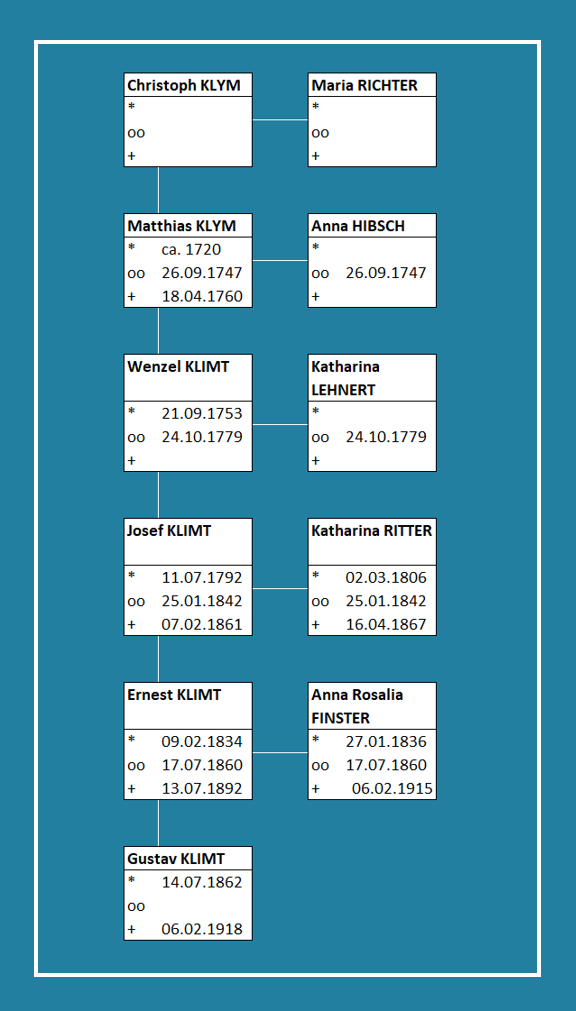 Christoph KLYM
*
oo
+

Maria RICHTER
*
oo
+

Matthias KLYM
* ca. 1720
oo 26.09.1747
+ 18.04.1760

Anna HIBSCH
*
oo 26.09.1747
+

Wenzel KLIMT
* 21.09.1753
oo 24.10.1779
+

Katharina LEHNERT
*
oo 24.10.1779
+

Josef KLIMT
* 11.07.1792
oo 25.01.1842
+ 07.02.1861

Katharina RITTER
* 02.03.1806
oo 25.01.1842
+ 16.04.1867

Ernest KLIMT
* 09.02.1834
oo 17.07.1860
+ 13.07.1892

Anna Rosalia FINSTER
* 27.01.1836
oo 17.07.1860
+ 06.02.1915

Gustav KLIMT
* 14.07.1862
oo
+ 06.02.1918